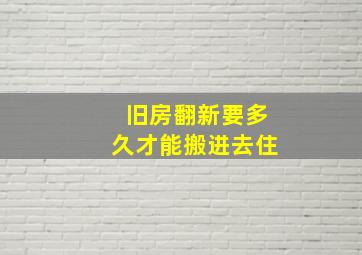 旧房翻新要多久才能搬进去住